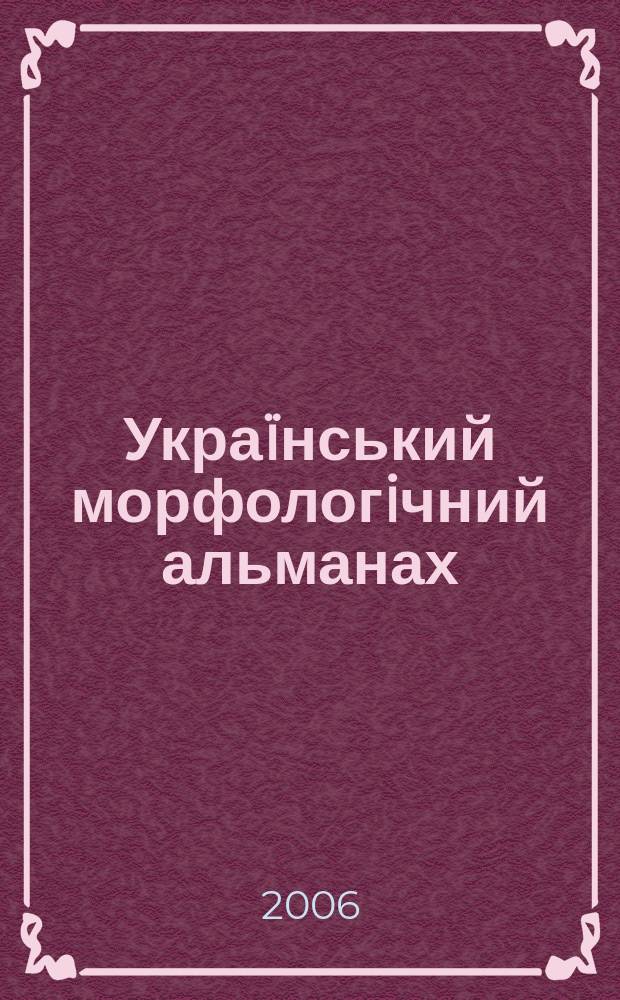 Український морфологічний альманах

2006